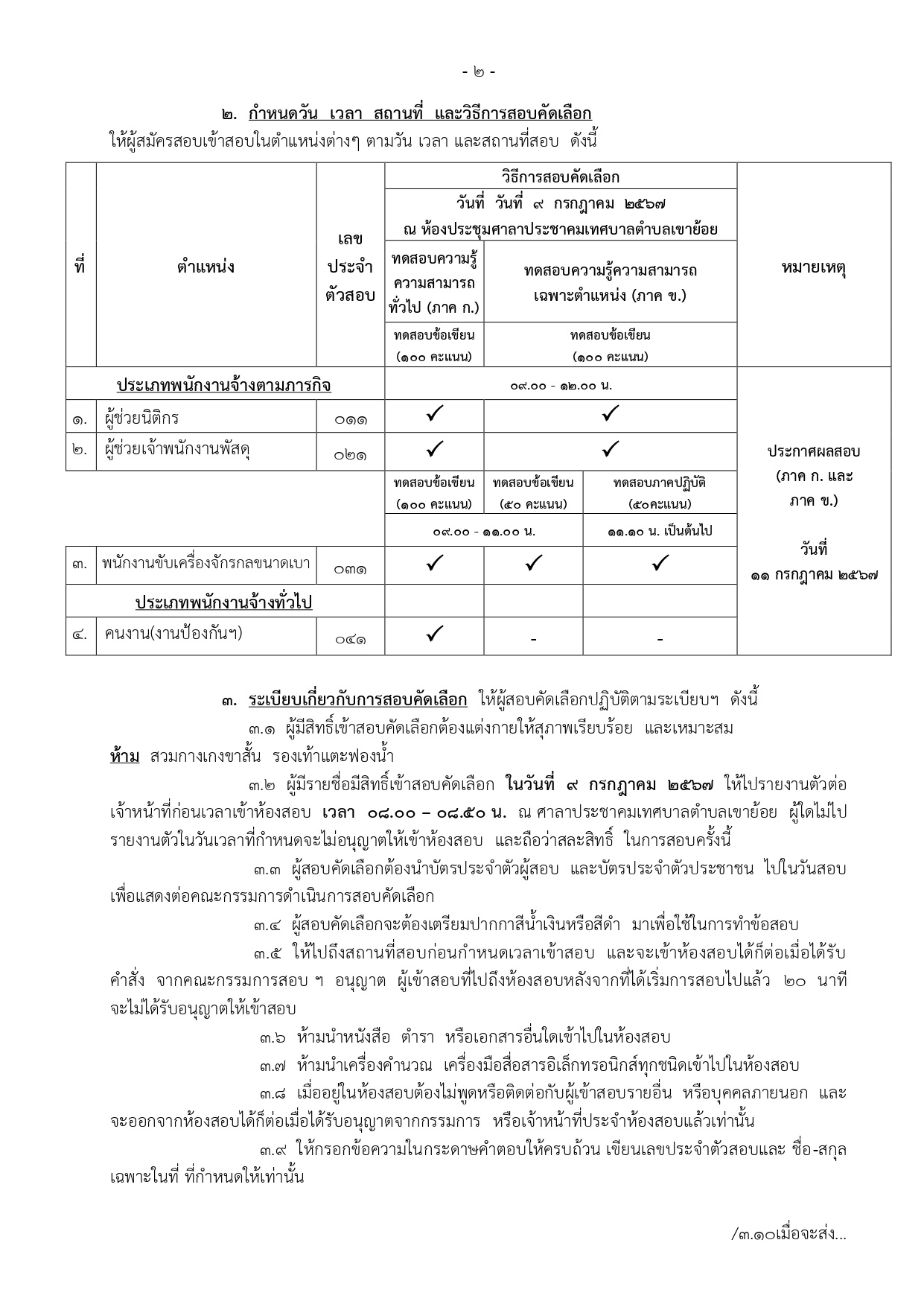 - ๒ -

๒. กำหนดวัน เวลา สถานที่ และวิธีการสอบคัดเลือก

ให้ผู้สมัครสอบเข้าสอบในตำแหน่งต่างๆ ตามวัน เวลา และสถานที่สอบ ดังนี้

| ที่ | ตำแหน่ง | เลขประจำตัวสอบ | วิธีการสอบคัดเลือก วันที่ วันที่ ๙ กรกฎาคม ๒๕๖๗ ณ ห้องประชุมศาลาประชาคมเทศบาลตำบลเขาย้อย ทดสอบความรู้ความสามารถทั่วไป (ภาค ก.) ทดสอบข้อเขียน (๑๐๐ คะแนน) | ทดสอบความรู้ความสามารถเฉพาะตำแหน่ง (ภาค ข.) ทดสอบข้อเขียน (๑๐๐ คะแนน) | | หมายเหตุ |
|---|---|---|---|---|---|---|
| ประเภทพนักงานจ้างตามภารกิจ | | | ๐๙.๐๐ - ๑๒.๐๐ น. | | | ประกาศผลสอบ (ภาค ก. และ ภาค ข.) วันที่ ๑๑ กรกฎาคม ๒๕๖๗ |
| ๑. | ผู้ช่วยนิติกร | ๐๑๑ | ✓ | ✓ | | |
| ๒. | ผู้ช่วยเจ้าพนักงานพัสดุ | ๐๒๑ | ✓ | ✓ | | |
| | | | ทดสอบข้อเขียน (๑๐๐ คะแนน) | ทดสอบข้อเขียน (๕๐ คะแนน) | ทดสอบภาคปฏิบัติ (๕๐คะแนน) | |
| | | | ๐๙.๐๐ - ๑๑.๐๐ น. | | ๑๑.๑๐ น. เป็นต้นไป | |
| ๓. | พนักงานขับเครื่องจักรกลขนาดเบา | ๐๓๑ | ✓ | ✓ | ✓ | |
| ประเภทพนักงานจ้างทั่วไป | | | | | | |
| ๔. | คนงาน(งานป้องกันฯ) | ๐๔๑ | ✓ | - | - | |

๓. ระเบียบเกี่ยวกับการสอบคัดเลือก ให้ผู้สอบคัดเลือกปฏิบัติตามระเบียบฯ ดังนี้

๓.๑ ผู้มีสิทธิ์เข้าสอบคัดเลือกต้องแต่งกายให้สุภาพเรียบร้อย และเหมาะสม ห้าม สวมกางเกงขาสั้น รองเท้าแตะฟองน้ำ

๓.๒ ผู้มีรายชื่อมีสิทธิ์เข้าสอบคัดเลือก ในวันที่ ๙ กรกฎาคม ๒๕๖๗ ให้ไปรายงานตัวต่อเจ้าหน้าที่ก่อนเวลาเข้าห้องสอบ เวลา ๐๘.๐๐ – ๐๘.๕๐ น. ณ ศาลาประชาคมเทศบาลตำบลเขาย้อย ผู้ใดไม่ไปรายงานตัวในวันเวลาที่กำหนดจะไม่อนุญาตให้เข้าห้องสอบ และถือว่าสละสิทธิ์ ในการสอบครั้งนี้

๓.๓ ผู้สอบคัดเลือกต้องนำบัตรประจำตัวผู้สอบ และบัตรประจำตัวประชาชน ไปในวันสอบ เพื่อแสดงต่อคณะกรรมการดำเนินการสอบคัดเลือก

๓.๔ ผู้สอบคัดเลือกจะต้องเตรียมปากกาสีน้ำเงินหรือสีดำ มาเพื่อใช้ในการทำข้อสอบ

๓.๕ ให้ไปถึงสถานที่สอบก่อนกำหนดเวลาเข้าสอบ และจะเข้าห้องสอบได้ก็ต่อเมื่อได้รับคำสั่ง จากคณะกรรมการสอบ ฯ อนุญาต ผู้เข้าสอบที่ไปถึงห้องสอบหลังจากที่ได้เริ่มการสอบไปแล้ว ๒๐ นาที จะไม่ได้รับอนุญาตให้เข้าสอบ

๓.๖ ห้ามนำหนังสือ ตำรา หรือเอกสารอื่นใดเข้าไปในห้องสอบ

๓.๗ ห้ามนำเครื่องคำนวณ เครื่องมือสื่อสารอิเล็กทรอนิกส์ทุกชนิดเข้าไปในห้องสอบ

๓.๘ เมื่ออยู่ในห้องสอบต้องไม่พูดหรือติดต่อกับผู้เข้าสอบรายอื่น หรือบุคคลภายนอก และจะออกจากห้องสอบได้ก็ต่อเมื่อได้รับอนุญาตจากกรรมการ หรือเจ้าหน้าที่ประจำห้องสอบแล้วเท่านั้น

๓.๙ ให้กรอกข้อความในกระดาษคำตอบให้ครบถ้วน เขียนเลขประจำตัวสอบและ ชื่อ-สกุล เฉพาะในที่ ที่กำหนดให้เท่านั้น

/๓.๑๐เมื่อจะส่ง...